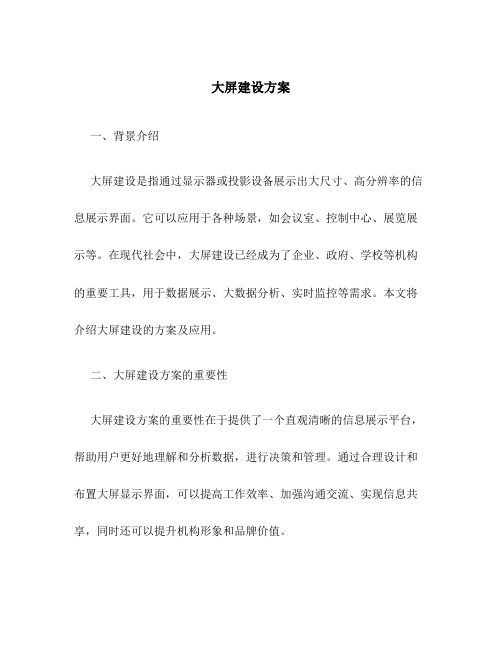 大屏建设方案

一、背景介绍

大屏建设是指通过显示器或投影设备展示出大尺寸、高分辨率的信息展示界面。它可以应用于各种场景，如会议室、控制中心、展览展示等。在现代社会中，大屏建设已经成为了企业、政府、学校等机构的重要工具，用于数据展示、大数据分析、实时监控等需求。本文将介绍大屏建设的方案及应用。

二、大屏建设方案的重要性

大屏建设方案的重要性在于提供了一个直观清晰的信息展示平台，帮助用户更好地理解和分析数据，进行决策和管理。通过合理设计和布置大屏显示界面，可以提高工作效率、加强沟通交流、实现信息共享，同时还可以提升机构形象和品牌价值。